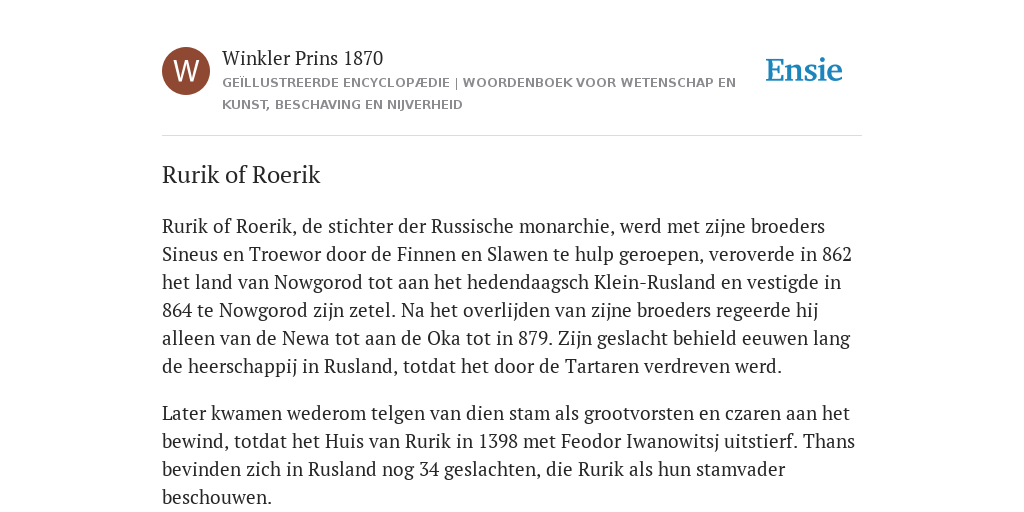 W

Winkler Prins 1870

GEÏLLUSTREERDE ENCYCLOPÆDIE | WOORDENBOEK VOOR WETENSCHAP EN KUNST, BESCHAVING EN NIJVERHEID

Ensie

Rurik of Roerik

Rurik of Roerik, de stichter der Russische monarchie, werd met zijne broeders Sineus en Troewor door de Finnen en Slawen te hulp geroepen, veroverde in 862 het land van Nowgorod tot aan het hedendaagsch Klein-Rusland en vestigde in 864 te Nowgorod zijn zetel. Na het overlijden van zijne broeders regeerde hij alleen van de Newa tot aan de Oka tot in 879. Zijn geslacht behield eeuwen lang de heerschappij in Rusland, totdat het door de Tartaren verdreven werd.

Later kwamen wederom telgen van dien stam als grootvorsten en czaren aan het bewind, totdat het Huis van Rurik in 1398 met Feodor Iwanowitsj uitstierf. Thans bevinden zich in Rusland nog 34 geslachten, die Rurik als hun stamvader beschouwen.